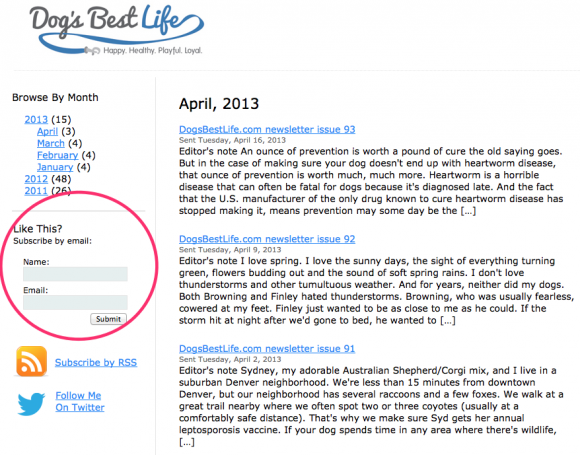 Dog's Best Life
Happy. Healthy. Playful. Loyal.

Browse By Month

2013 (15)
April (3)
March (4)
February (4)
January (4)
2012 (48)
2011 (26)

Like This?
Subscribe by email:

Name:

Email:

Submit

Subscribe by RSS

Follow Me
On Twitter

April, 2013

DogsBestLife.com newsletter issue 93
Sent Tuesday, April 16, 2013
Editor's note An ounce of prevention is worth a pound of cure the old saying goes. But in the case of making sure your dog doesn't end up with heartworm disease, that ounce of prevention is worth much, much more. Heartworm is a horrible disease that can often be fatal for dogs because it's diagnosed late. And the fact that the U.S. manufacturer of the only drug known to cure heartworm disease has stopped making it, means prevention may some day be the […]

DogsBestLife.com newsletter issue 92
Sent Tuesday, April 9, 2013
Editor's note I love spring. I love the sunny days, the sight of everything turning green, flowers budding out and the sound of soft spring rains. I don't love thunderstorms and other tumultuous weather. And for years, neither did my dogs. Both Browning and Finley hated thunderstorms. Browning, who was usually fearless, cowered at my feet. Finley just wanted to be as close to me as he could. If the storm hit at night after we'd gone to bed, he wanted to […]

DogsBestLife.com newsletter issue 91
Sent Tuesday, April 2, 2013
Editor's note Sydney, my adorable Australian Shepherd/Corgi mix, and I live in a suburban Denver neighborhood. We're less than 15 minutes from downtown Denver, but our neighborhood has several raccoons and a few foxes. We walk at a great trail nearby where we often spot two or three coyotes (usually at a comfortably safe distance). That's why we make sure Syd gets her annual leptosporosis vaccine. If your dog spends time in any area where there's wildlife, […]